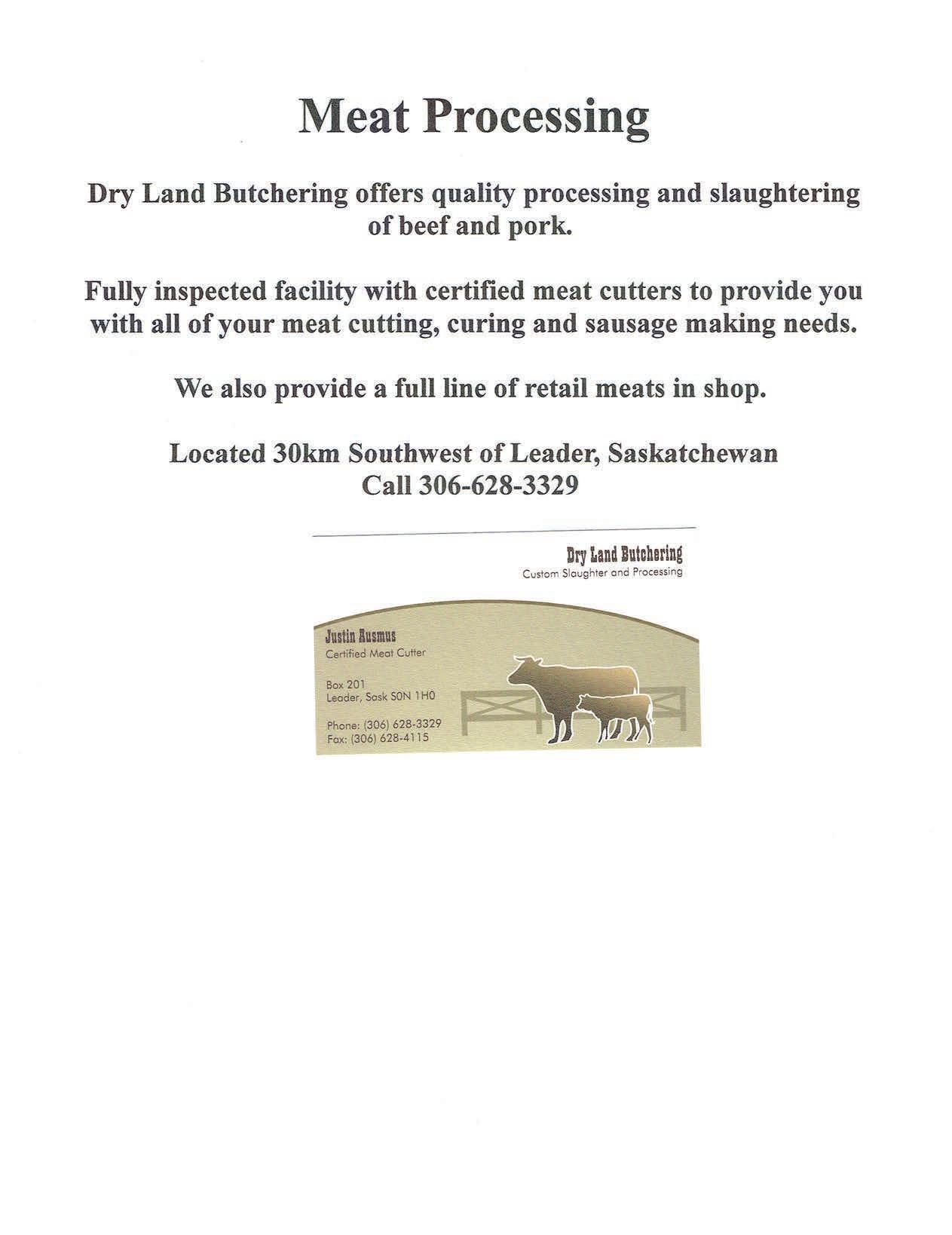 Meat Processing

Dry Land Butchering offers quality processing and slaughtering of beef and pork.

Fully inspected facility with certified meat cutters to provide you with all of your meat cutting, curing and sausage making needs.

We also provide a full line of retail meats in shop.

Located 30km Southwest of Leader, Saskatchewan
Call 306-628-3329

Dry Land Butchering
Custom Slaughter and Processing

Justin Ausmus
Certified Meat Cutter

Box 201
Leader, Sask S0N 1H0

Phone: (306) 628-3329
Fax: (306) 628-4115